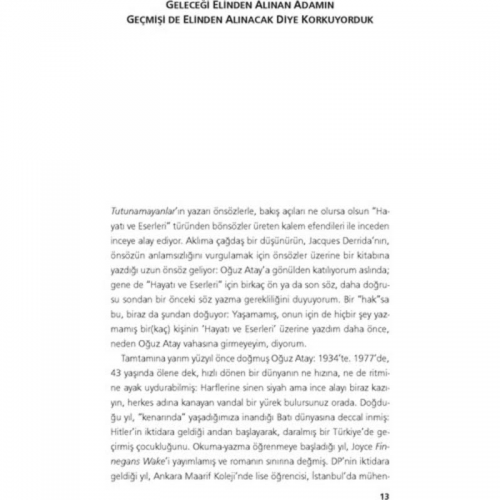 GELECEĞİ ELİNDEN ALINAN ADAMIN
GEÇMİŞİ DE ELİNDEN ALINACAK DİYE KORKUYORDUK

Tutunamayanlar'ın yazarı önsözlerle, bakış açıları ne olursa olsun "Hayatı ve Eserleri" türünden bönsözler üreten kalem efendileri ile inceden inceye alay ediyor. Aklıma çağdaş bir düşünürün, Jacques Derrida'nın, önsözün anlamsızlığını vurgulamak için önsözler üzerine bir kitabına yazdığı uzun önsöz geliyor: Oğuz Atay'a gönülden katılıyorum aslında; gene de "Hayatı ve Eserleri" için birkaç ön ya da son söz, daha doğrusu sondan bir önceki söz yazma gerekliliğini duyuyorum. Bir "hak"sa bu, biraz da şundan doğuyor: Yaşamamış, onun için de hiçbir şey yazmamış bir(kaç) kişinin 'Hayatı ve Eserleri' üzerine yazdım daha önce, neden Oğuz Atay vahasına girmeyeyim, diyorum.

Tamtamına yarım yüzyıl önce doğmuş Oğuz Atay: 1934'te. 1977'de, 43 yaşında ölene dek, hızlı dönen bir dünyanın ne hızına, ne de ritmine ayak uydurabilmiş: Harflerine sinen siyah ama ince alayı biraz kazıyın, herkes adına kanayan vandal bir yürek bulursunuz orada. Doğduğu yıl, "kenarında" yaşadığımıza inandığı Batı dünyasına deccal inmiş: Hitler'in iktidara geldiği andan başlayarak, daralmış bir Türkiye'de geçirmiş çocukluğunu. Okuma-yazma öğrenmeye başladığı yıl, Joyce Finnegans Wake'i yayımlamış ve romanın sınırına değmiş. DP'nin iktidara geldiği yıl, Ankara Maarif Koleji'nde lise öğrencisi, İstanbul'da mühen-

13